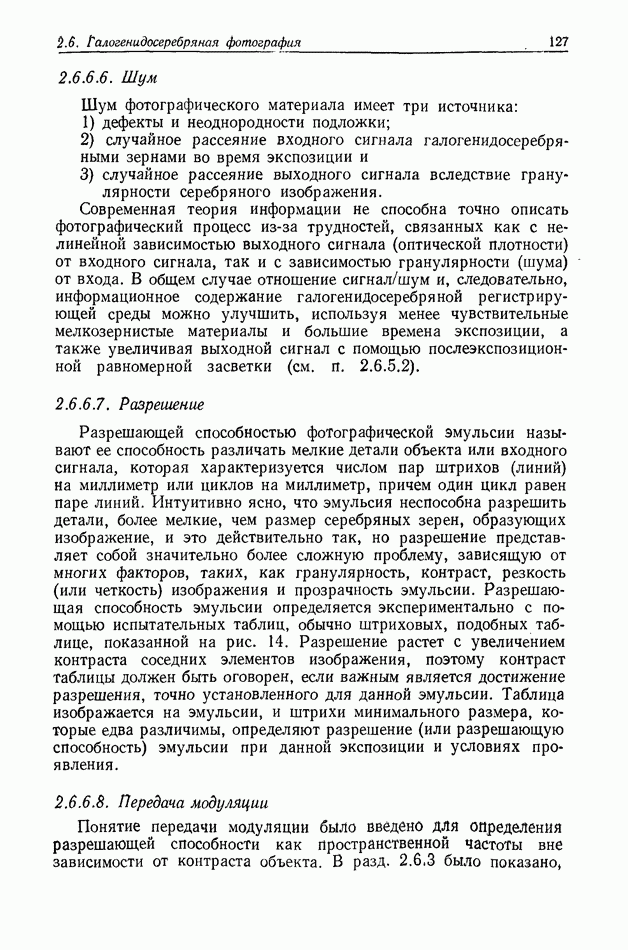 2.6. Галогенидосеребряная фотография 127

2.6.6.6. Шум

Шум фотографического материала имеет три источника:
1) дефекты и неоднородности подложки;
2) случайное рассеяние входного сигнала галогенидосеребряными зернами во время экспозиции и
3) случайное рассеяние выходного сигнала вследствие гранулярности серебряного изображения.

Современная теория информации не способна точно описать фотографический процесс из-за трудностей, связанных как с нелинейной зависимостью выходного сигнала (оптической плотности) от входного сигнала, так и с зависимостью гранулярности (шума) от входа. В общем случае отношение сигнал/шум и, следовательно, информационное содержание галогенидосеребряной регистрирующей среды можно улучшить, используя менее чувствительные мелкозернистые материалы и большие времена экспозиции, а также увеличивая выходной сигнал с помощью послеэкспозиционной равномерной засветки (см. п. 2.6.5.2).

2.6.6.7. Разрешение

Разрешающей способностью фотографической эмульсии называют ее способность различать мелкие детали объекта или входного сигнала, которая характеризуется числом пар штрихов (линий) на миллиметр или циклов на миллиметр, причем один цикл равен паре линий. Интуитивно ясно, что эмульсия неспособна разрешить детали, более мелкие, чем размер серебряных зерен, образующих изображение, и это действительно так, но разрешение представляет собой значительно более сложную проблему, зависящую от многих факторов, таких, как гранулярность, контраст, резкость (или четкость) изображения и прозрачность эмульсии. Разрешающая способность эмульсии определяется экспериментально с помощью испытательных таблиц, обычно штриховых, подобных таблице, показанной на рис. 14. Разрешение растет с увеличением контраста соседних элементов изображения, поэтому контраст таблицы должен быть оговорен, если важным является достижение разрешения, точно установленного для данной эмульсии. Таблица изображается на эмульсии, и штрихи минимального размера, которые едва различимы, определяют разрешение (или разрешающую способность) эмульсии при данной экспозиции и условиях проявления.

2.6.6.8. Передача модуляции

Понятие передачи модуляции было введено для определения разрешающей способности как пространственной частоты вне зависимости от контраста объекта. В разд. 2.6.3 было показано,